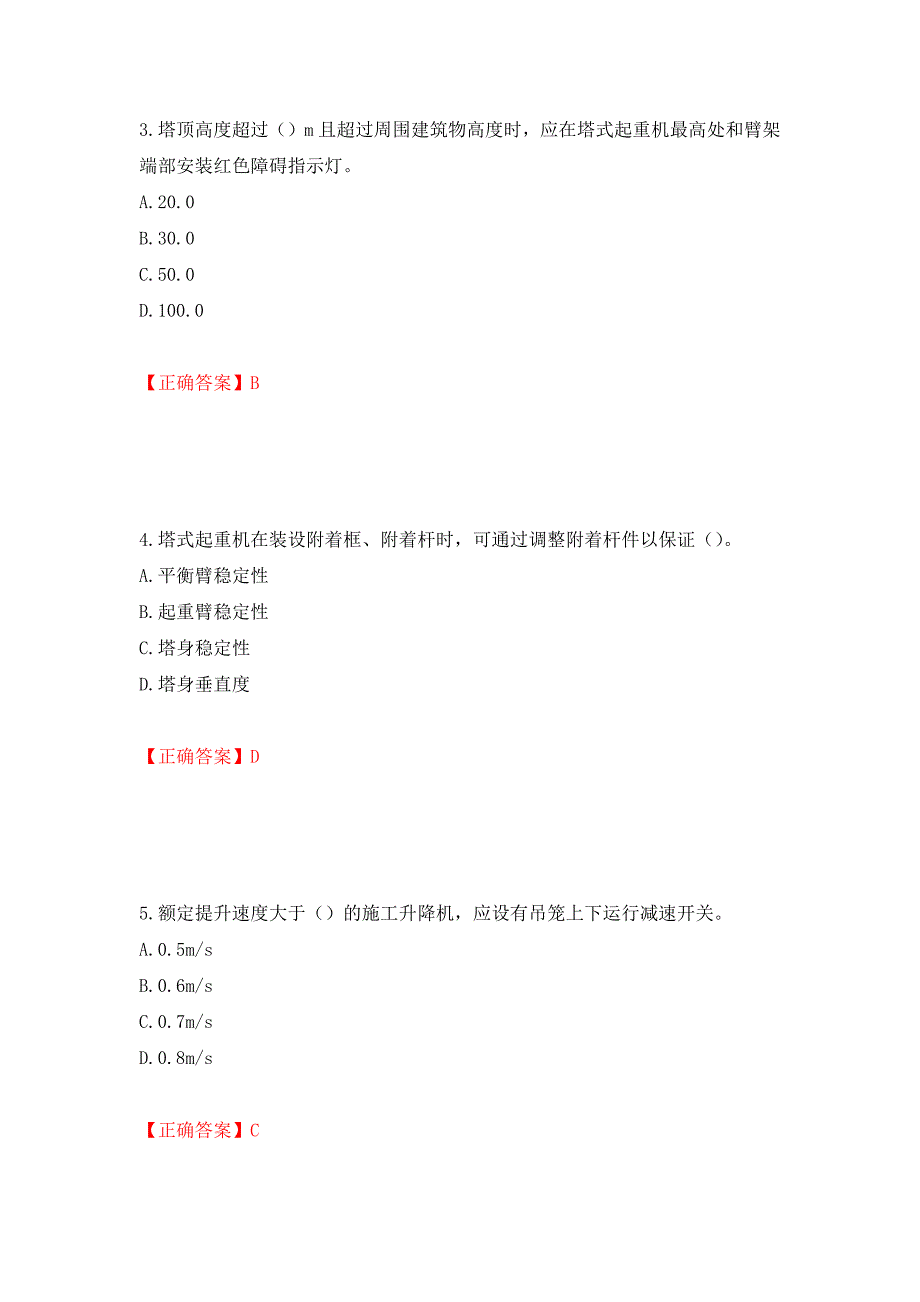 3.塔顶高度超过（）m 且超过周围建筑物高度时，应在塔式起重机最高处和臂架端部安装红色障碍指示灯。

A.20.0

B.30.0

C.50.0

D.100.0

【正确答案】B

4.塔式起重机在装设附着框、附着杆时，可通过调整附着杆件以保证（）。

A.平衡臂稳定性

B.起重臂稳定性

C.塔身稳定性

D.塔身垂直度

【正确答案】D

5.额定提升速度大于（）的施工升降机，应设有吊笼上下运行减速开关。

A.0.5m/s

B.0.6m/s

C.0.7m/s

D.0.8m/s

【正确答案】C